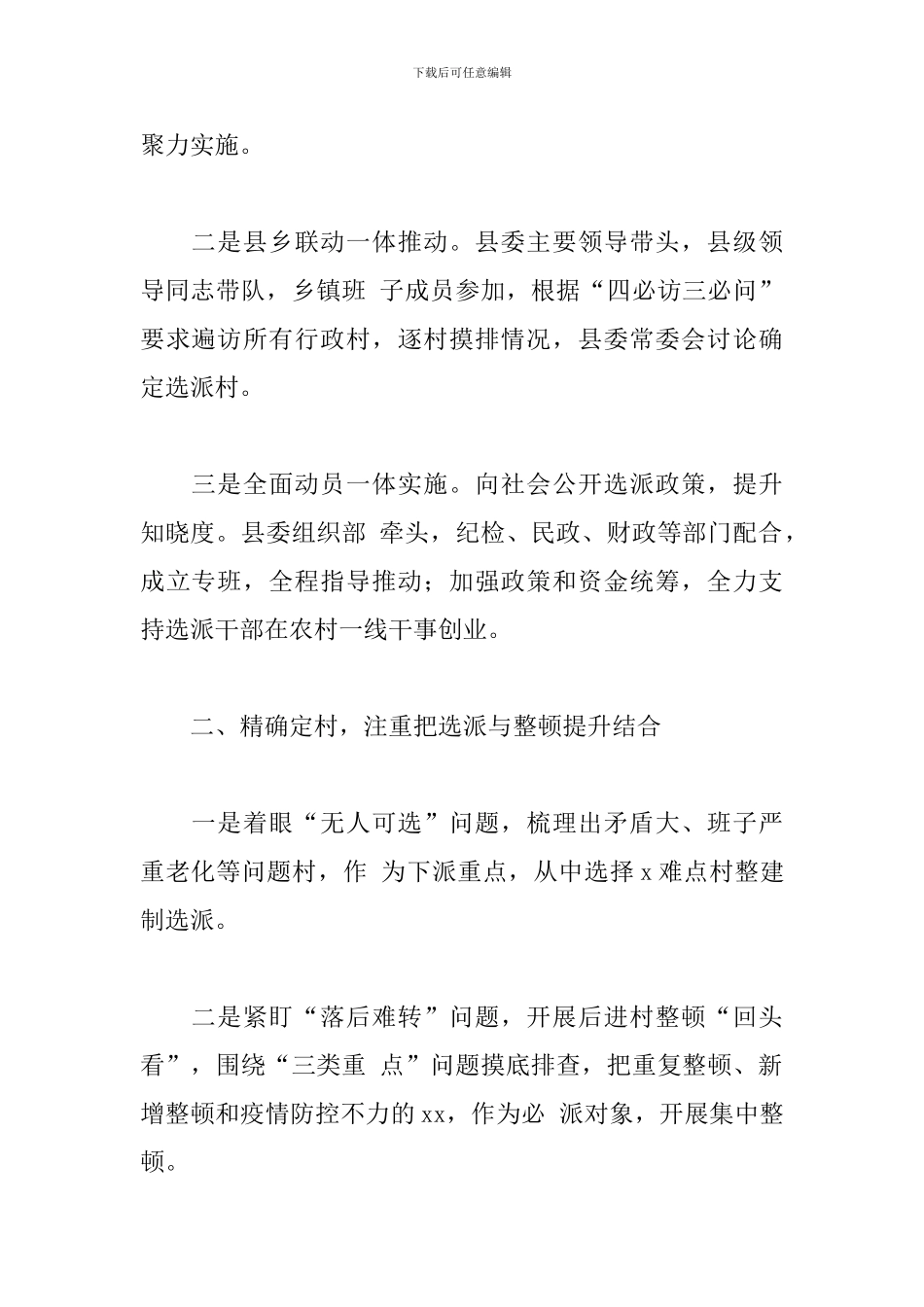 下载后可任意编辑

聚力实施。

二是县乡联动一体推动。县委主要领导带头，县级领导同志带队，乡镇班 子成员参加，根据“四必访三必问”要求遍访所有行政村，逐村摸排情况，县委常委会讨论确定选派村。

三是全面动员一体实施。向社会公开选派政策，提升知晓度。县委组织部 牵头，纪检、民政、财政等部门配合，成立专班，全程指导推动；加强政策和资金统筹，全力支持选派干部在农村一线干事创业。

二、精确定村，注重把选派与整顿提升结合

一是着眼“无人可选”问题，梳理出矛盾大、班子严重老化等问题村，作 为下派重点，从中选择 x 难点村整建制选派。

二是紧盯“落后难转”问题，开展后进村整顿“回头看”，围绕“三类重 点”问题摸底排查，把重复整顿、新增整顿和疫情防控不力的 xx，作为必 派对象，开展集中整顿。